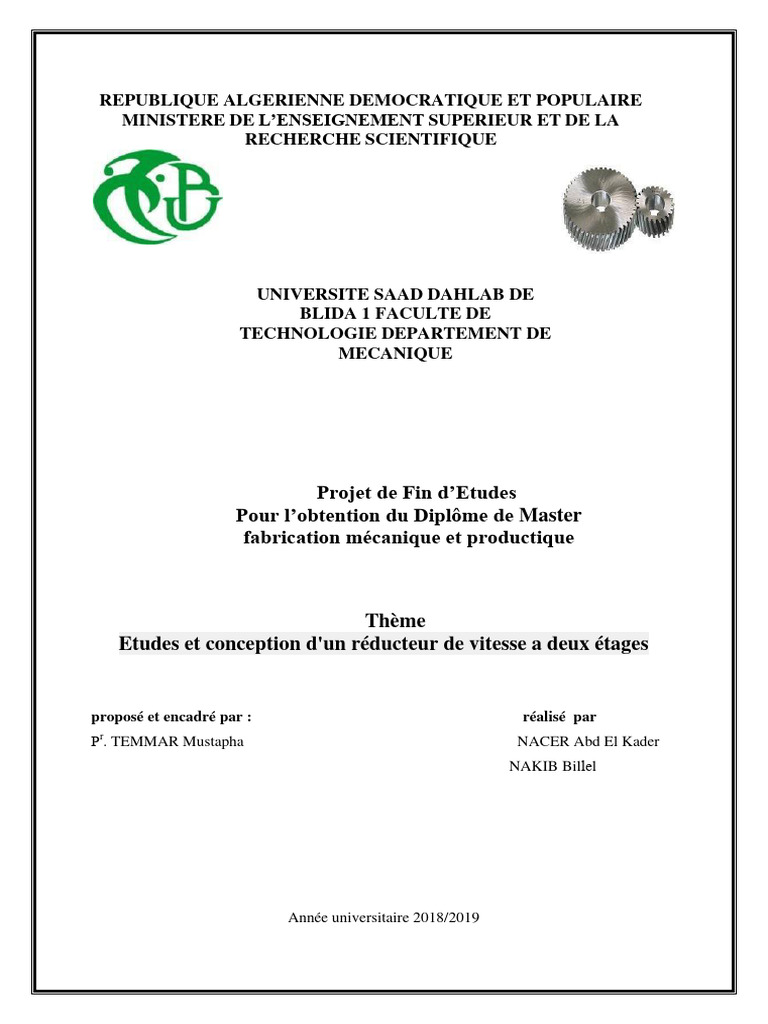 REPUBLIQUE ALGERIENNE DEMOCRATIQUE ET POPULAIRE
MINISTERE DE L'ENSEIGNEMENT SUPERIEUR ET DE LA RECHERCHE SCIENTIFIQUE

UNIVERSITE SAAD DAHLAB DE BLIDA 1 FACULTE DE TECHNOLOGIE DEPARTEMENT DE MECANIQUE

Projet de Fin d'Etudes
Pour l'obtention du Diplôme de Master
fabrication mécanique et productique

Thème
Etudes et conception d'un réducteur de vitesse a deux étages

proposé et encadré par :

P$^r$. TEMMAR Mustapha

réalisé par

NACER Abd El Kader
NAKIB Billel

Année universitaire 2018/2019